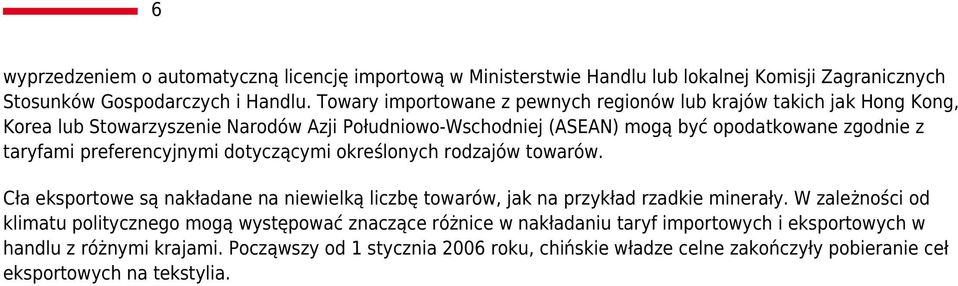 6

wyprzedzeniem o automatyczną licencję importową w Ministerstwie Handlu lub lokalnej Komisji Zagranicznych Stosunków Gospodarczych i Handlu. Towary importowane z pewnych regionów lub krajów takich jak Hong Kong, Korea lub Stowarzyszenie Narodów Azji Południowo-Wschodniej (ASEAN) mogą być opodatkowane zgodnie z taryfami preferencyjnymi dotyczącymi określonych rodzajów towarów.

Cła eksportowe są nakładane na niewielką liczbę towarów, jak na przykład rzadkie minerały. W zależności od klimatu politycznego mogą występować znaczące różnice w nakładaniu taryf importowych i eksportowych w handlu z różnymi krajami. Począwszy od 1 stycznia 2006 roku, chińskie władze celne zakończyły pobieranie ceł eksportowych na tekstylia.